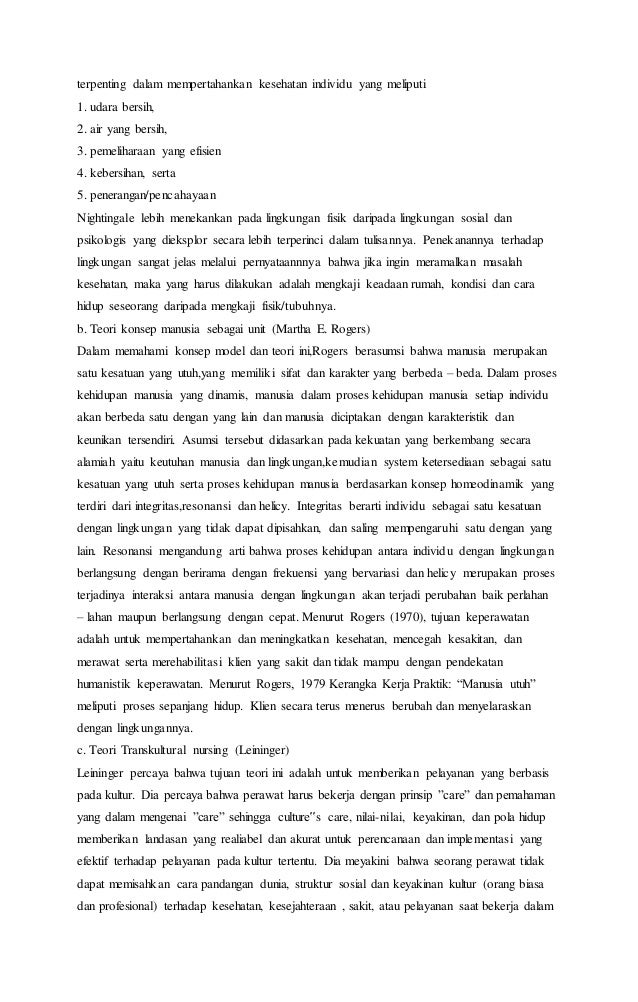 terpenting dalam mempertahankan kesehatan individu yang meliputi

1. udara bersih,

2. air yang bersih,

3. pemeliharaan yang efisien

4. kebersihan, serta

5. penerangan/pencahayaan

Nightingale lebih menekankan pada lingkungan fisik daripada lingkungan sosial dan psikologis yang dieksplor secara lebih terperinci dalam tulisannya. Penekanannya terhadap lingkungan sangat jelas melalui pernyataannnya bahwa jika ingin meramalkan masalah kesehatan, maka yang harus dilakukan adalah mengkaji keadaan rumah, kondisi dan cara hidup seseorang daripada mengkaji fisik/tubuhnya.

b. Teori konsep manusia sebagai unit (Martha E. Rogers)

Dalam memahami konsep model dan teori ini,Rogers berasumsi bahwa manusia merupakan satu kesatuan yang utuh,yang memiliki sifat dan karakter yang berbeda – beda. Dalam proses kehidupan manusia yang dinamis, manusia dalam proses kehidupan manusia setiap individu akan berbeda satu dengan yang lain dan manusia diciptakan dengan karakteristik dan keunikan tersendiri. Asumsi tersebut didasarkan pada kekuatan yang berkembang secara alamiah yaitu keutuhan manusia dan lingkungan,kemudian system ketersediaan sebagai satu kesatuan yang utuh serta proses kehidupan manusia berdasarkan konsep homeodinamik yang terdiri dari integritas,resonansi dan helicy. Integritas berarti individu sebagai satu kesatuan dengan lingkungan yang tidak dapat dipisahkan, dan saling mempengaruhi satu dengan yang lain. Resonansi mengandung arti bahwa proses kehidupan antara individu dengan lingkungan berlangsung dengan berirama dengan frekuensi yang bervariasi dan helicy merupakan proses terjadinya interaksi antara manusia dengan lingkungan akan terjadi perubahan baik perlahan – lahan maupun berlangsung dengan cepat. Menurut Rogers (1970), tujuan keperawatan adalah untuk mempertahankan dan meningkatkan kesehatan, mencegah kesakitan, dan merawat serta merehabilitasi klien yang sakit dan tidak mampu dengan pendekatan humanistik keperawatan. Menurut Rogers, 1979 Kerangka Kerja Praktik: "Manusia utuh" meliputi proses sepanjang hidup. Klien secara terus menerus berubah dan menyelaraskan dengan lingkungannya.

c. Teori Transkultural nursing (Leininger)

Leininger percaya bahwa tujuan teori ini adalah untuk memberikan pelayanan yang berbasis pada kultur. Dia percaya bahwa perawat harus bekerja dengan prinsip "care" dan pemahaman yang dalam mengenai "care" sehingga culture"s care, nilai-nilai, keyakinan, dan pola hidup memberikan landasan yang realiabel dan akurat untuk perencanaan dan implementasi yang efektif terhadap pelayanan pada kultur tertentu. Dia meyakini bahwa seorang perawat tidak dapat memisahkan cara pandangan dunia, struktur sosial dan keyakinan kultur (orang biasa dan profesional) terhadap kesehatan, kesejahteraan , sakit, atau pelayanan saat bekerja dalam